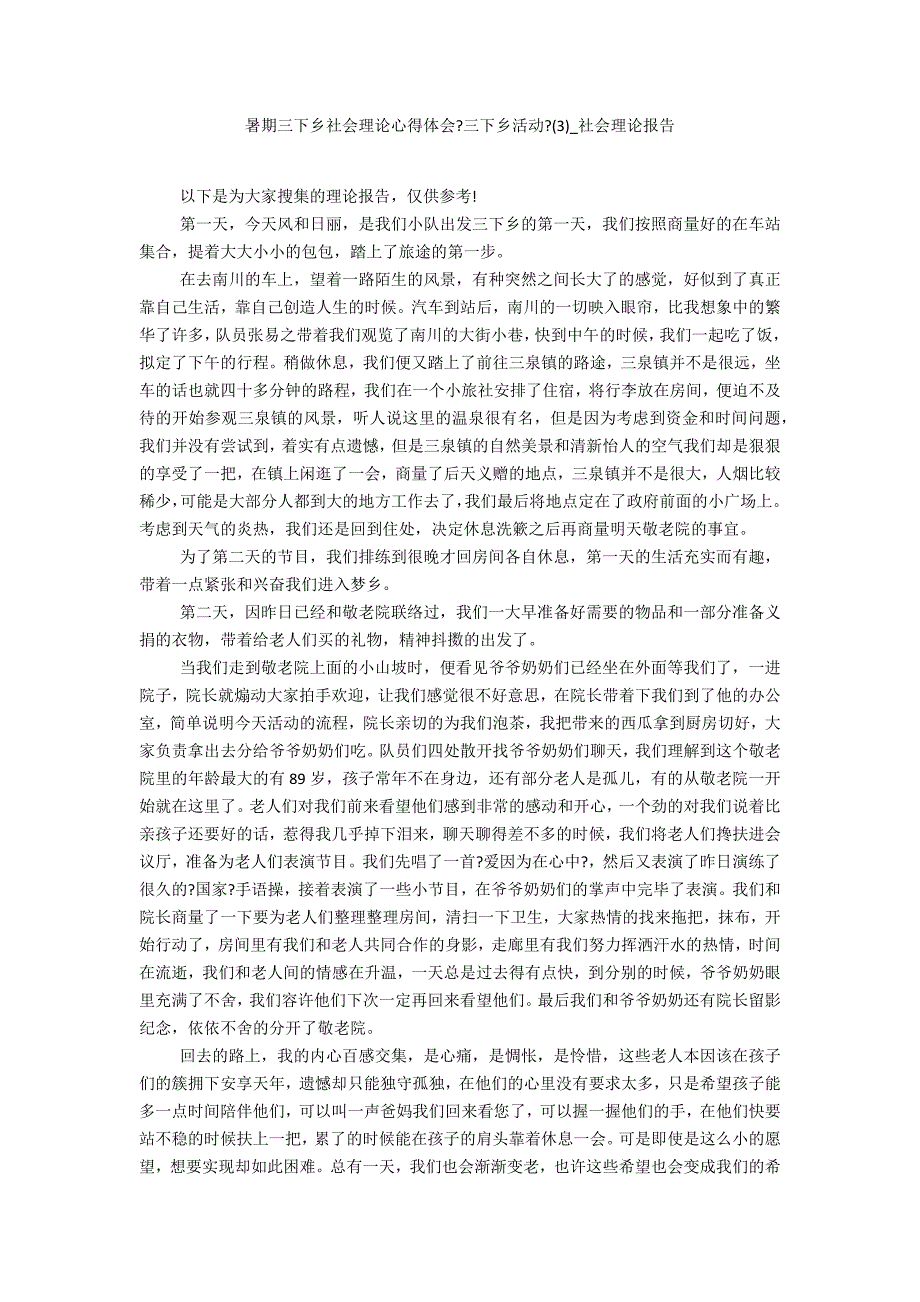 暑期三下乡社会理论心得体会?三下乡活动?(3)_社会理论报告

以下是为大家搜集的理论报告，仅供参考!

第一天，今天风和日丽，是我们小队出发三下乡的第一天，我们按照商量好的在车站集合，提着大大小小的包包，踏上了旅途的第一步。

在去南川的车上，望着一路陌生的风景，有种突然之间长大了的感觉，好似到了真正靠自己生活，靠自己创造人生的时候。汽车到站后，南川的一切映入眼帘，比我想象中的繁华了许多，队员张易之带着我们观览了南川的大街小巷，快到中午的时候，我们一起吃了饭，拟定了下午的行程。稍做休息，我们便又踏上了前往三泉镇的路途，三泉镇并不是很远，坐车的话也就四十多分钟的路程，我们在一个小旅社安排了住宿，将行李放在房间，便迫不及待的开始参观三泉镇的风景，听人说这里的温泉很有名，但是因为考虑到资金和时间问题，我们并没有尝试到，着实有点遗憾，但是三泉镇的自然美景和清新怡人的空气我们却是狠狠的享受了一把，在镇上闲逛了一会，商量了后天义赠的地点，三泉镇并不是很大，人烟比较稀少,可能是大部分人都到大的地方工作去了，我们最后将地点定在了政府前面的小广场上。考虑到天气的炎热，我们还是回到住处，决定休息洗簌之后再商量明天敬老院的事宜。

为了第二天的节目，我们排练到很晚才回房间各自休息，第一天的生活充实而有趣，带着一点紧张和兴奋我们进入梦乡。

第二天，因昨日已经和敬老院联络过，我们一大早准备好需要的物品和一部分准备义捐的衣物，带着给老人们买的礼物，精神抖擞的出发了。

当我们走到敬老院上面的小山坡时，便看见爷爷奶奶们已经坐在外面等我们了，一进院子，院长就煽动大家拍手欢迎，让我们感觉很不好意思，在院长带着下我们到了他的办公室，简单说明今天活动的流程，院长亲切的为我们泡茶，我把带来的西瓜拿到厨房切好，大家负责拿出去分给爷爷奶奶们吃。队员们四处散开找爷爷奶奶们聊天，我们理解到这个敬老院里的年龄最大的有 89 岁，孩子常年不在身边，还有部分老人是孤儿，有的从敬老院一开始就在这里了。老人们对我们前来看望他们感到非常的感动和开心，一个劲的对我们说着比亲孩子还要好的话，惹得我几乎掉下泪来，聊天聊得差不多的时候，我们将老人们搀扶进会议厅，准备为老人们表演节目。我们先唱了一首?爱因为在心中?，然后又表演了昨日演练了很久的?国家?手语操，接着表演了一些小节目，在爷爷奶奶们的掌声中完毕了表演。我们和院长商量了一下要为老人们整理整理房间，清扫一下卫生，大家热情的找来拖把，抹布，开始行动了，房间里有我们和老人共同合作的身影，走廊里有我们努力挥洒汗水的热情，时间在流逝，我们和老人间的情感在升温，一天总是过去得有点快，到分别的时候，爷爷奶奶眼里充满了不舍，我们容许他们下次一定再回来看望他们。最后我们和爷爷奶奶还有院长留影纪念，依依不舍的分开了敬老院。

回去的路上，我的内心百感交集，是心痛，是惆怅，是怜惜，这些老人本因该在孩子们的簇拥下安享天年，遗憾却只能独守孤独，在他们的心里没有要求太多，只是希望孩子能多一点时间陪伴他们，可以叫一声爸妈我们回来看您了，可以握一握他们的手，在他们快要站不稳的时候扶上一把，累了的时候能在孩子的肩头靠着休息一会。可是即使是这么小的愿望，想要实现却如此困难。总有一天，我们也会渐渐变老，也许这些希望也会变成我们的希